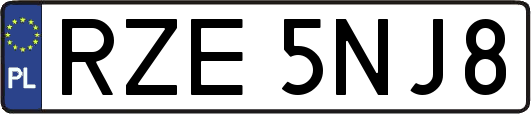 PL

RZE 5NJ8